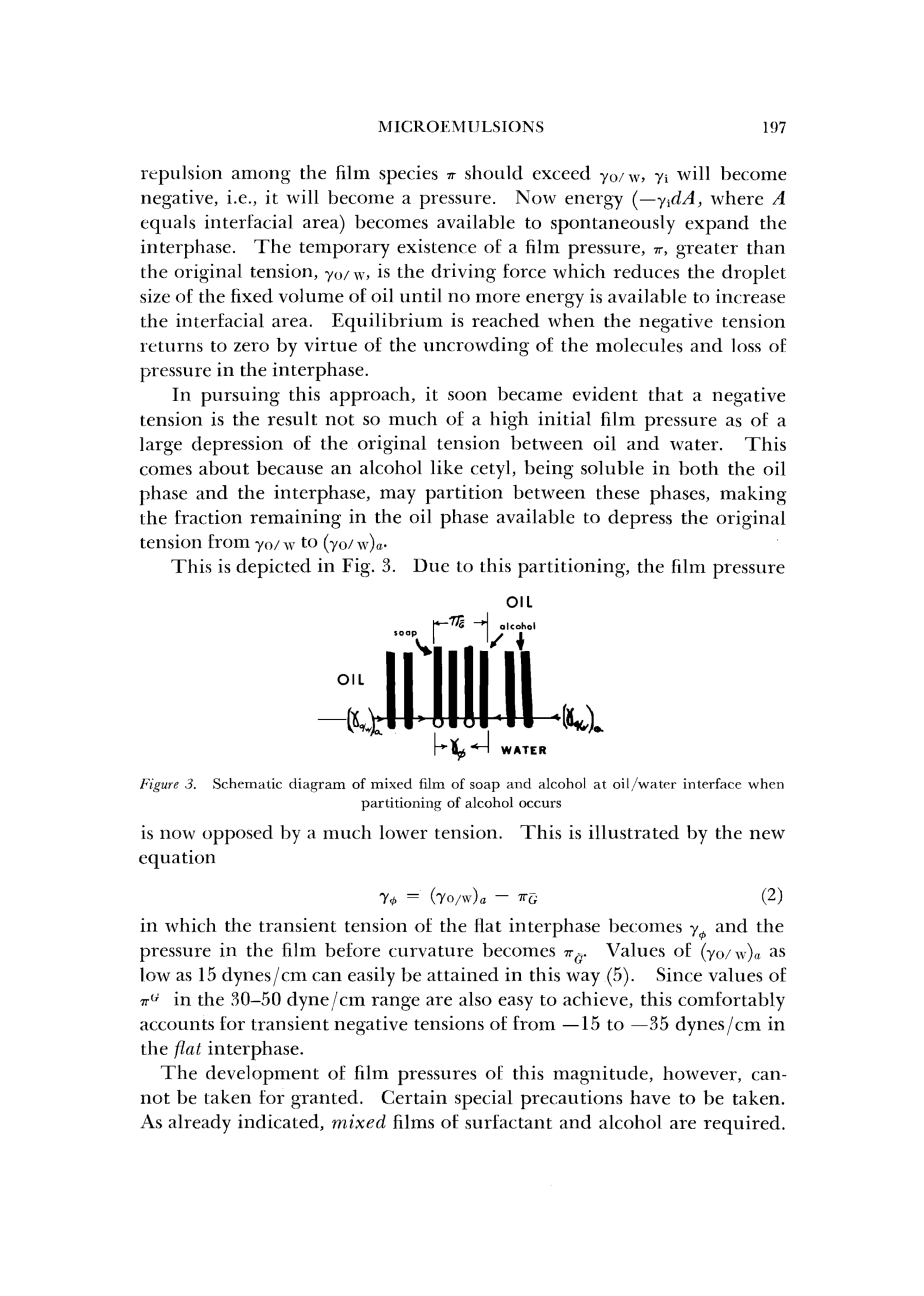 MICROEMULSIONS 197

repulsion among the film species $\pi$ should exceed $\gamma_{O/W}$, $\gamma_i$ will become negative, i.e., it will become a pressure. Now energy ($-\gamma_i dA$, where $A$ equals interfacial area) becomes available to spontaneously expand the interphase. The temporary existence of a film pressure, $\pi$, greater than the original tension, $\gamma_{O/W}$, is the driving force which reduces the droplet size of the fixed volume of oil until no more energy is available to increase the interfacial area. Equilibrium is reached when the negative tension returns to zero by virtue of the uncrowding of the molecules and loss of pressure in the interphase.

In pursuing this approach, it soon became evident that a negative tension is the result not so much of a high initial film pressure as of a large depression of the original tension between oil and water. This comes about because an alcohol like cetyl, being soluble in both the oil phase and the interphase, may partition between these phases, making the fraction remaining in the oil phase available to depress the original tension from $\gamma_{O/W}$ to $(\gamma_{O/W})_a$.

This is depicted in Fig. 3. Due to this partitioning, the film pressure

OIL
soap
$\pi_{\bar{G}}$
alcohol
OIL
$(\gamma_{o/w})_a$
$(\gamma_{o/w})_a$
$\gamma_\phi$
WATER

Figure 3. Schematic diagram of mixed film of soap and alcohol at oil/water interface when partitioning of alcohol occurs

is now opposed by a much lower tension. This is illustrated by the new equation

$\gamma_\phi = (\gamma_{O/W})_a - \pi_{\bar{G}}$ (2)

in which the transient tension of the flat interphase becomes $\gamma_\phi$ and the pressure in the film before curvature becomes $\pi_{\bar{G}}$. Values of $(\gamma_{O/W})_a$ as low as 15 dynes/cm can easily be attained in this way (5). Since values of $\pi^G$ in the 30–50 dyne/cm range are also easy to achieve, this comfortably accounts for transient negative tensions of from —15 to —35 dynes/cm in the flat interphase.

The development of film pressures of this magnitude, however, cannot be taken for granted. Certain special precautions have to be taken. As already indicated, mixed films of surfactant and alcohol are required.